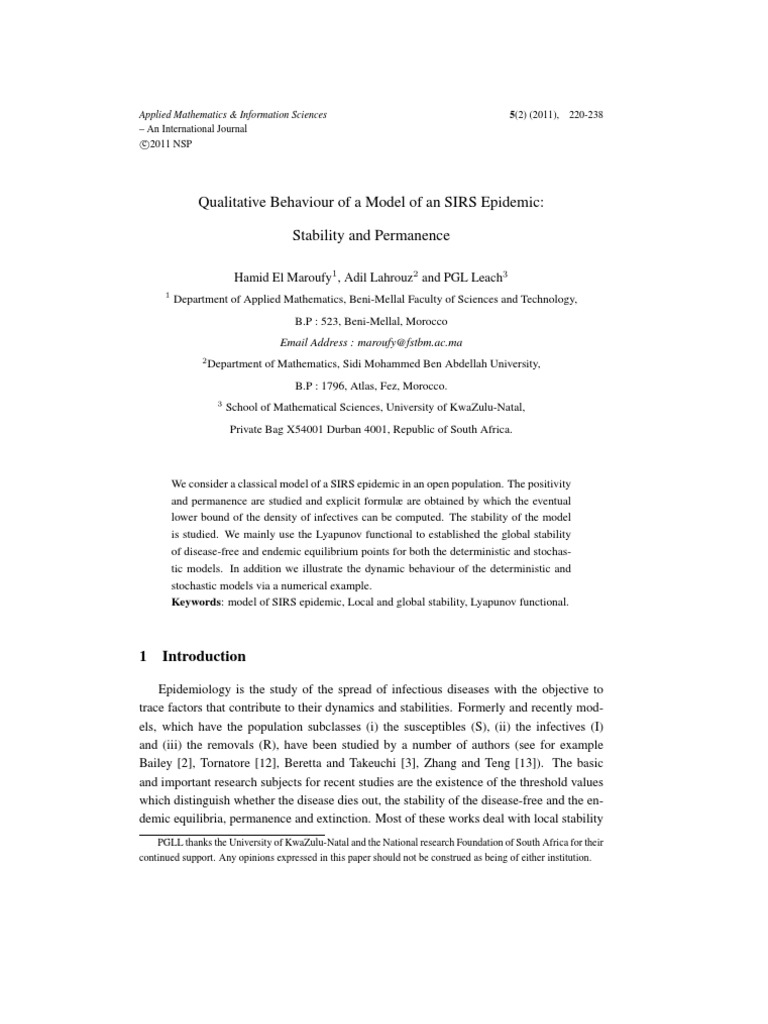 Applied Mathematics & Information Sciences
– An International Journal
©2011 NSP

5(2) (2011), 220-238

Qualitative Behaviour of a Model of an SIRS Epidemic:

Stability and Permanence

Hamid El Maroufy$^{1}$, Adil Lahrouz$^{2}$ and PGL Leach$^{3}$

$^{1}$ Department of Applied Mathematics, Beni-Mellal Faculty of Sciences and Technology,

B.P : 523, Beni-Mellal, Morocco

Email Address : maroufy@fstbm.ac.ma

$^{2}$Department of Mathematics, Sidi Mohammed Ben Abdellah University,

B.P : 1796, Atlas, Fez, Morocco.

$^{3}$ School of Mathematical Sciences, University of KwaZulu-Natal,

Private Bag X54001 Durban 4001, Republic of South Africa.

We consider a classical model of a SIRS epidemic in an open population. The positivity and permanence are studied and explicit formulæ are obtained by which the eventual lower bound of the density of infectives can be computed. The stability of the model is studied. We mainly use the Lyapunov functional to established the global stability of disease-free and endemic equilibrium points for both the deterministic and stochastic models. In addition we illustrate the dynamic behaviour of the deterministic and stochastic models via a numerical example.
Keywords: model of SIRS epidemic, Local and global stability, Lyapunov functional.

1 Introduction

Epidemiology is the study of the spread of infectious diseases with the objective to trace factors that contribute to their dynamics and stabilities. Formerly and recently models, which have the population subclasses (i) the susceptibles (S), (ii) the infectives (I) and (iii) the removals (R), have been studied by a number of authors (see for example Bailey [2], Tornatore [12], Beretta and Takeuchi [3], Zhang and Teng [13]). The basic and important research subjects for recent studies are the existence of the threshold values which distinguish whether the disease dies out, the stability of the disease-free and the endemic equilibria, permanence and extinction. Most of these works deal with local stability

PGLL thanks the University of KwaZulu-Natal and the National research Foundation of South Africa for their continued support. Any opinions expressed in this paper should not be construed as being of either institution.